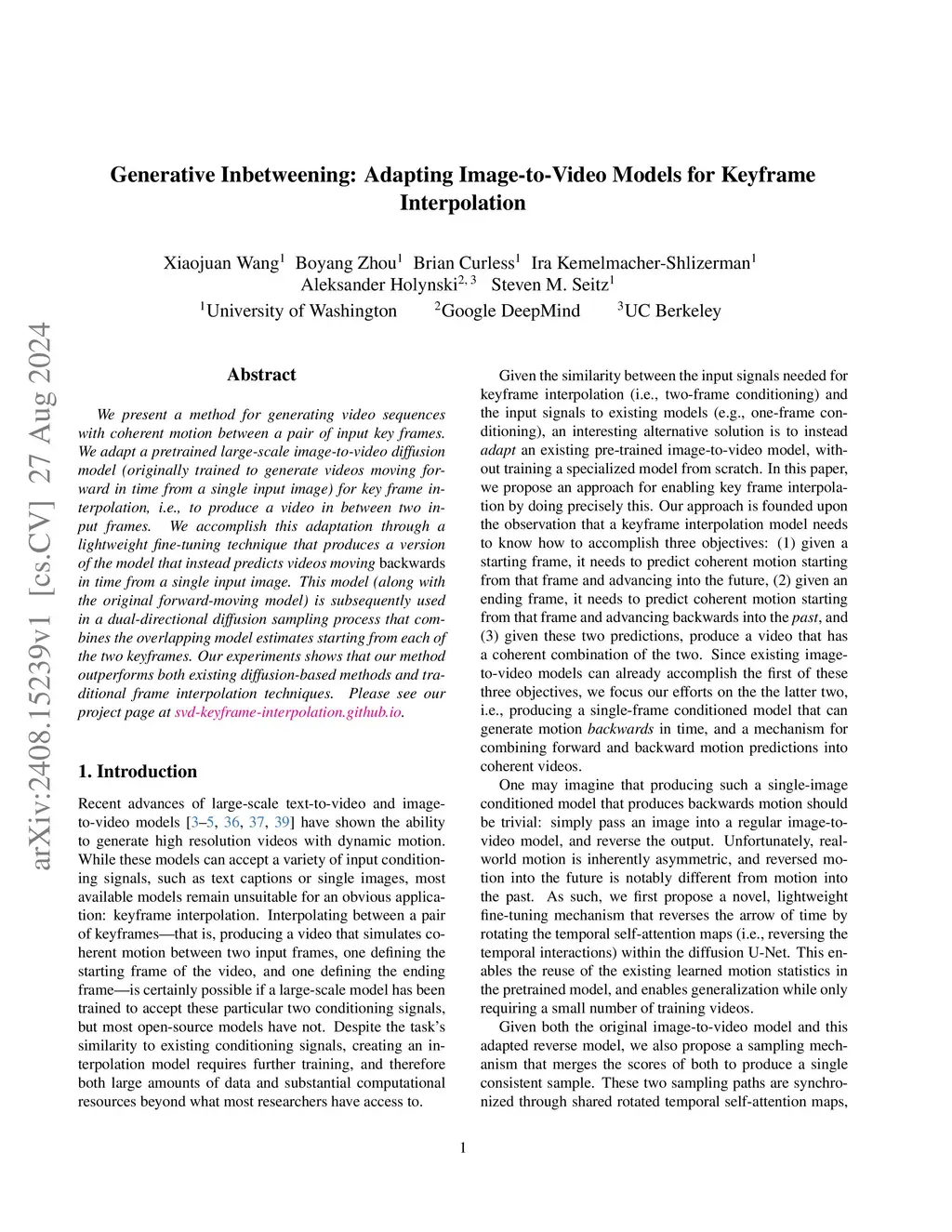 arXiv:2408.15239v1 [cs.CV] 27 Aug 2024

Generative Inbetweening: Adapting Image-to-Video Models for Keyframe Interpolation

Xiaojuan Wang$^1$ Boyang Zhou$^1$ Brian Curless$^1$ Ira Kemelmacher-Shlizerman$^1$ Aleksander Holynski$^{2,3}$ Steven M. Seitz$^1$
$^1$University of Washington $^2$Google DeepMind $^3$UC Berkeley

Abstract

We present a method for generating video sequences with coherent motion between a pair of input key frames. We adapt a pretrained large-scale image-to-video diffusion model (originally trained to generate videos moving forward in time from a single input image) for key frame interpolation, i.e., to produce a video in between two input frames. We accomplish this adaptation through a lightweight fine-tuning technique that produces a version of the model that instead predicts videos moving backwards in time from a single input image. This model (along with the original forward-moving model) is subsequently used in a dual-directional diffusion sampling process that combines the overlapping model estimates starting from each of the two keyframes. Our experiments shows that our method outperforms both existing diffusion-based methods and traditional frame interpolation techniques. Please see our project page at svd-keyframe-interpolation.github.io.

1. Introduction

Recent advances of large-scale text-to-video and image-to-video models [3–5, 36, 37, 39] have shown the ability to generate high resolution videos with dynamic motion. While these models can accept a variety of input conditioning signals, such as text captions or single images, most available models remain unsuitable for an obvious application: keyframe interpolation. Interpolating between a pair of keyframes—that is, producing a video that simulates coherent motion between two input frames, one defining the starting frame of the video, and one defining the ending frame—is certainly possible if a large-scale model has been trained to accept these particular two conditioning signals, but most open-source models have not. Despite the task's similarity to existing conditioning signals, creating an interpolation model requires further training, and therefore both large amounts of data and substantial computational resources beyond what most researchers have access to.

Given the similarity between the input signals needed for keyframe interpolation (i.e., two-frame conditioning) and the input signals to existing models (e.g., one-frame conditioning), an interesting alternative solution is to instead adapt an existing pre-trained image-to-video model, without training a specialized model from scratch. In this paper, we propose an approach for enabling key frame interpolation by doing precisely this. Our approach is founded upon the observation that a keyframe interpolation model needs to know how to accomplish three objectives: (1) given a starting frame, it needs to predict coherent motion starting from that frame and advancing into the future, (2) given an ending frame, it needs to predict coherent motion starting from that frame and advancing backwards into the past, and (3) given these two predictions, produce a video that has a coherent combination of the two. Since existing image-to-video models can already accomplish the first of these three objectives, we focus our efforts on the the latter two, i.e., producing a single-frame conditioned model that can generate motion backwards in time, and a mechanism for combining forward and backward motion predictions into coherent videos.

One may imagine that producing such a single-image conditioned model that produces backwards motion should be trivial: simply pass an image into a regular image-to-video model, and reverse the output. Unfortunately, real-world motion is inherently asymmetric, and reversed motion into the future is notably different from motion into the past. As such, we first propose a novel, lightweight fine-tuning mechanism that reverses the arrow of time by rotating the temporal self-attention maps (i.e., reversing the temporal interactions) within the diffusion U-Net. This enables the reuse of the existing learned motion statistics in the pretrained model, and enables generalization while only requiring a small number of training videos.

Given both the original image-to-video model and this adapted reverse model, we also propose a sampling mechanism that merges the scores of both to produce a single consistent sample. These two sampling paths are synchronized through shared rotated temporal self-attention maps,

1